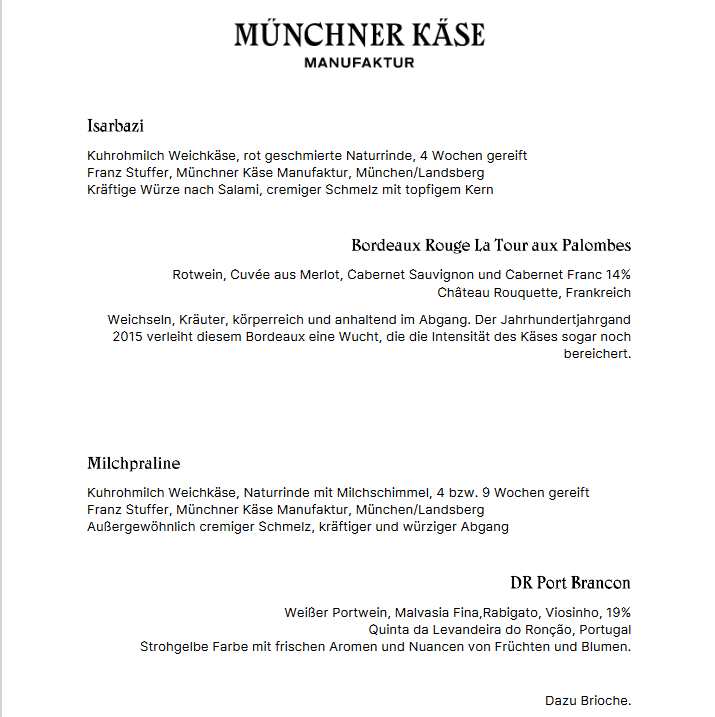 MÜNCHNER KÄSE
MANUFAKTUR

Isarbazi

Kuhrohmilch Weichkäse, rot geschmierte Naturrinde, 4 Wochen gereift
Franz Stuffer, Münchner Käse Manufaktur, München/Landsberg
Kräftige Würze nach Salami, cremiger Schmelz mit topfigem Kern

Bordeaux Rouge La Tour aux Palombes

Rotwein, Cuvée aus Merlot, Cabernet Sauvignon und Cabernet Franc 14%
Château Rouquette, Frankreich

Weichseln, Kräuter, körperreich und anhaltend im Abgang. Der Jahrhundertjahrgand 2015 verleiht diesem Bordeaux eine Wucht, die die Intensität des Käses sogar noch bereichert.

Milchpraline

Kuhrohmilch Weichkäse, Naturrinde mit Milchschimmel, 4 bzw. 9 Wochen gereift
Franz Stuffer, Münchner Käse Manufaktur, München/Landsberg
Außergewöhnlich cremiger Schmelz, kräftiger und würziger Abgang

DR Port Brancon

Weißer Portwein, Malvasia Fina,Rabigato, Viosinho, 19%
Quinta da Levandeira do Ronção, Portugal
Strohgelbe Farbe mit frischen Aromen und Nuancen von Früchten und Blumen.

Dazu Brioche.